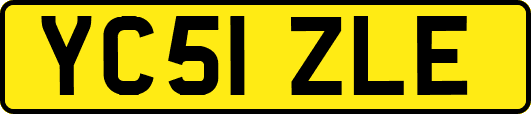 YC51 ZLE